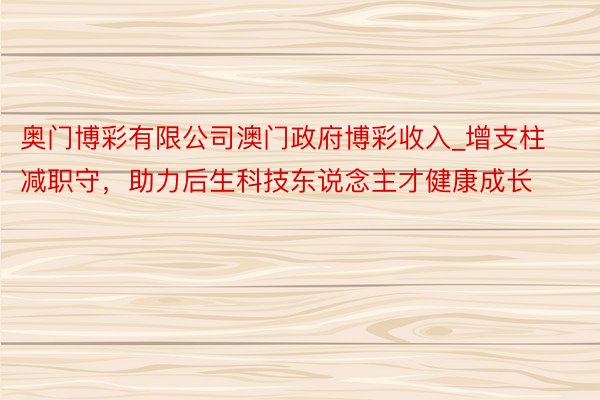 奥门博彩有限公司澳门政府博彩收入_增支柱减职守，助力后生科技东说念主才健康成长